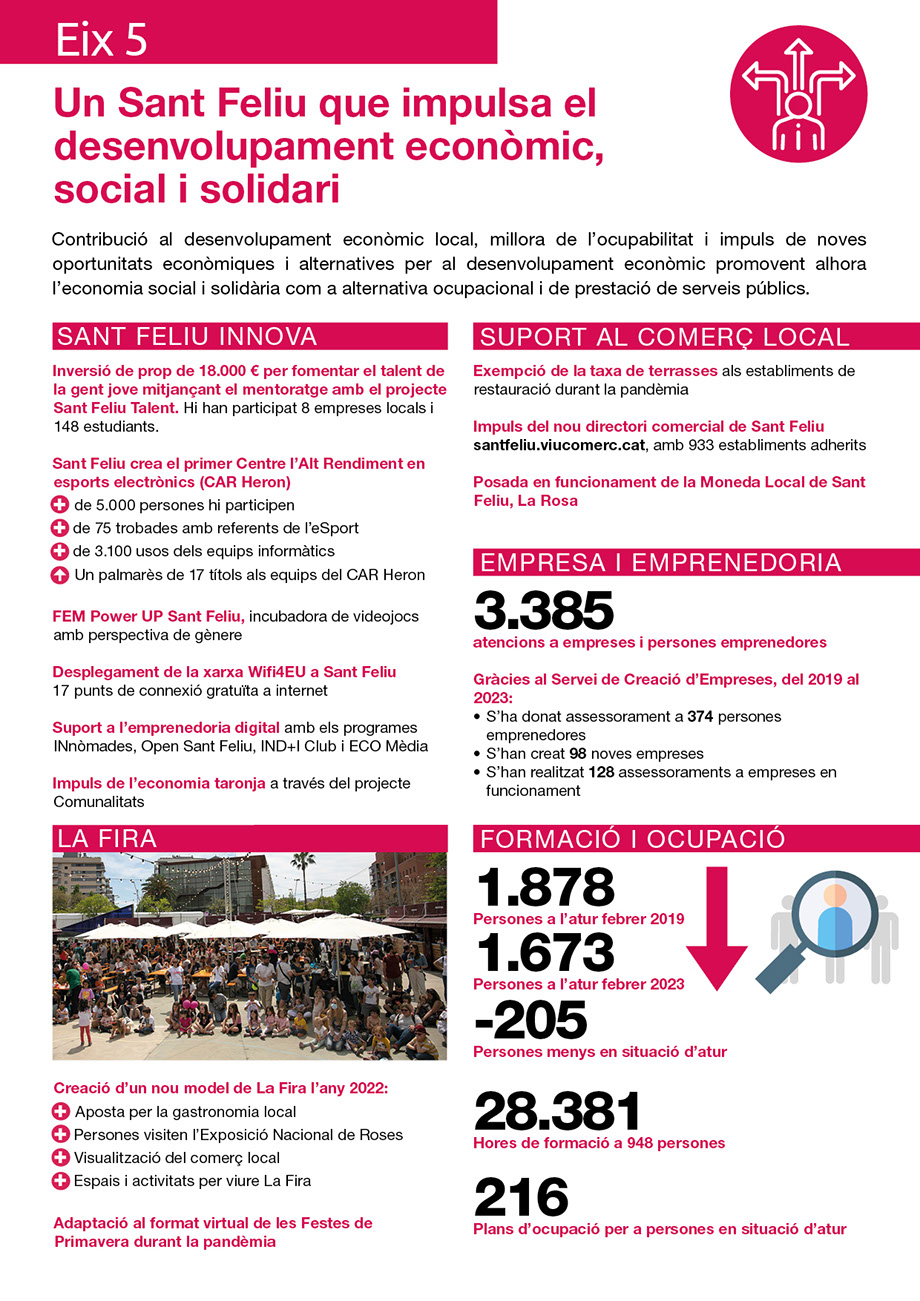 Eix 5

Un Sant Feliu que impulsa el desenvolupament econòmic, social i solidari

Contribució al desenvolupament econòmic local, millora de l'ocupabilitat i impuls de noves oportunitats econòmiques i alternatives per al desenvolupament econòmic promovent alhora l'economia social i solidària com a alternativa ocupacional i de prestació de serveis públics.

SANT FELIU INNOVA

Inversió de prop de 18.000 € per fomentar el talent de la gent jove mitjançant el mentoratge amb el projecte Sant Feliu Talent. Hi han participat 8 empreses locals i 148 estudiants.

Sant Feliu crea el primer Centre l'Alt Rendiment en esports electrònics (CAR Heron)
de 5.000 persones hi participen
de 75 trobades amb referents de l'eSport
de 3.100 usos dels equips informàtics
Un palmarès de 17 títols als equips del CAR Heron

FEM Power UP Sant Feliu, incubadora de videojocs amb perspectiva de gènere

Desplegament de la xarxa Wifi4EU a Sant Feliu
17 punts de connexió gratuïta a internet

Suport a l'emprenedoria digital amb els programes INnòmades, Open Sant Feliu, IND+I Club i ECO Mèdia

Impuls de l'economia taronja a través del projecte Comunalitats

LA FIRA

Creació d'un nou model de La Fira l'any 2022:
Aposta per la gastronomia local
Persones visiten l'Exposició Nacional de Roses
Visualització del comerç local
Espais i activitats per viure La Fira

Adaptació al format virtual de les Festes de Primavera durant la pandèmia

SUPORT AL COMERÇ LOCAL

Exempció de la taxa de terrasses als establiments de restauració durant la pandèmia

Impuls del nou directori comercial de Sant Feliu santfeliu.viucomerc.cat, amb 933 establiments adherits

Posada en funcionament de la Moneda Local de Sant Feliu, La Rosa

EMPRESA I EMPRENEDORIA

3.385
atencions a empreses i persones emprenedores

Gràcies al Servei de Creació d'Empreses, del 2019 al 2023:
• S'ha donat assessorament a 374 persones emprenedores
• S'han creat 98 noves empreses
• S'han realitzat 128 assessoraments a empreses en funcionament

FORMACIÓ I OCUPACIÓ

1.878
Persones a l'atur febrer 2019
1.673
Persones a l'atur febrer 2023
-205
Persones menys en situació d'atur

28.381
Hores de formació a 948 persones

216
Plans d'ocupació per a persones en situació d'atur